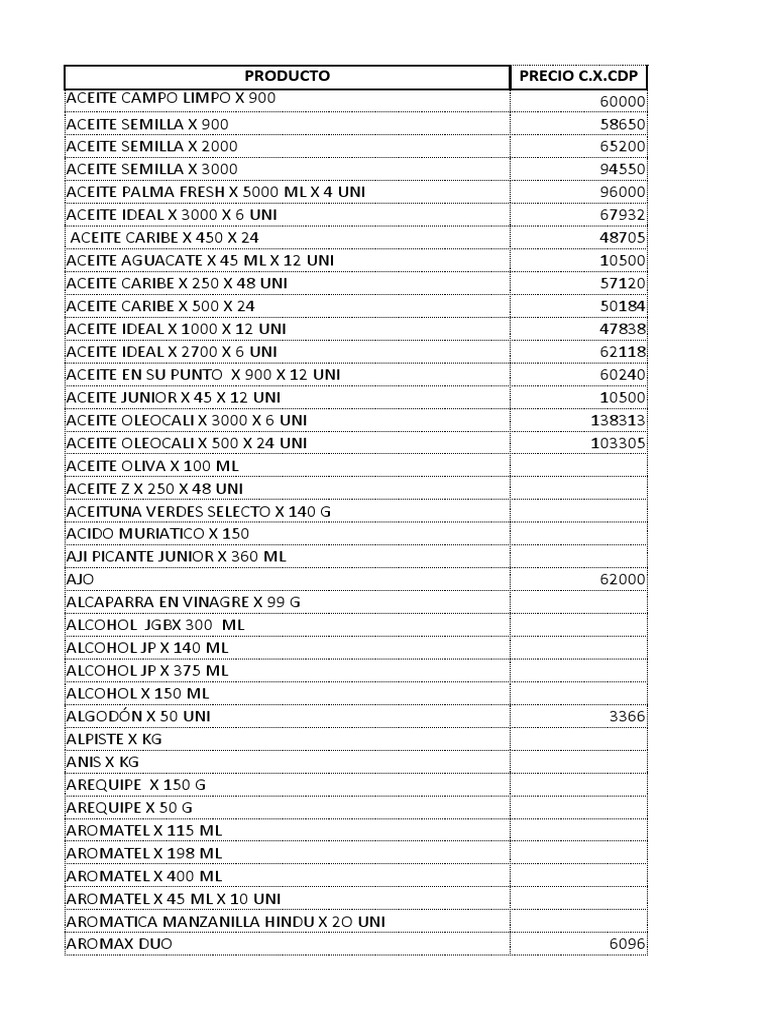 | PRODUCTO | PRECIO C.X.CDP |
|---|---|
| ACEITE CAMPO LIMPO X 900 | 60000 |
| ACEITE SEMILLA X 900 | 58650 |
| ACEITE SEMILLA X 2000 | 65200 |
| ACEITE SEMILLA X 3000 | 94550 |
| ACEITE PALMA FRESH X 5000 ML X 4 UNI | 96000 |
| ACEITE IDEAL X 3000 X 6 UNI | 67932 |
| ACEITE CARIBE X 450 X 24 | 48705 |
| ACEITE AGUACATE X 45 ML X 12 UNI | 10500 |
| ACEITE CARIBE X 250 X 48 UNI | 57120 |
| ACEITE CARIBE X 500 X 24 | 50184 |
| ACEITE IDEAL X 1000 X 12 UNI | 47838 |
| ACEITE IDEAL X 2700 X 6 UNI | 62118 |
| ACEITE EN SU PUNTO X 900 X 12 UNI | 60240 |
| ACEITE JUNIOR X 45 X 12 UNI | 10500 |
| ACEITE OLEOCALI X 3000 X 6 UNI | 138313 |
| ACEITE OLEOCALI X 500 X 24 UNI | 103305 |
| ACEITE OLIVA X 100 ML | |
| ACEITE Z X 250 X 48 UNI | |
| ACEITUNA VERDES SELECTO X 140 G | |
| ACIDO MURIATICO X 150 | |
| AJI PICANTE JUNIOR X 360 ML | |
| AJO | 62000 |
| ALCAPARRA EN VINAGRE X 99 G | |
| ALCOHOL JGBX 300 ML | |
| ALCOHOL JP X 140 ML | |
| ALCOHOL JP X 375 ML | |
| ALCOHOL X 150 ML | |
| ALGODÓN X 50 UNI | 3366 |
| ALPISTE X KG | |
| ANIS X KG | |
| AREQUIPE X 150 G | |
| AREQUIPE X 50 G | |
| AROMATEL X 115 ML | |
| AROMATEL X 198 ML | |
| AROMATEL X 400 ML | |
| AROMATEL X 45 ML X 10 UNI | |
| AROMATICA MANZANILLA HINDU X 2O UNI | |
| AROMAX DUO | 6096 |